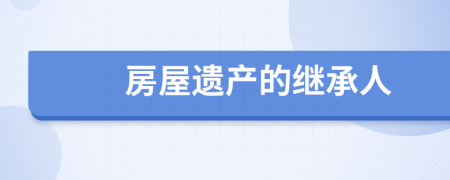 房屋遗产的继承人